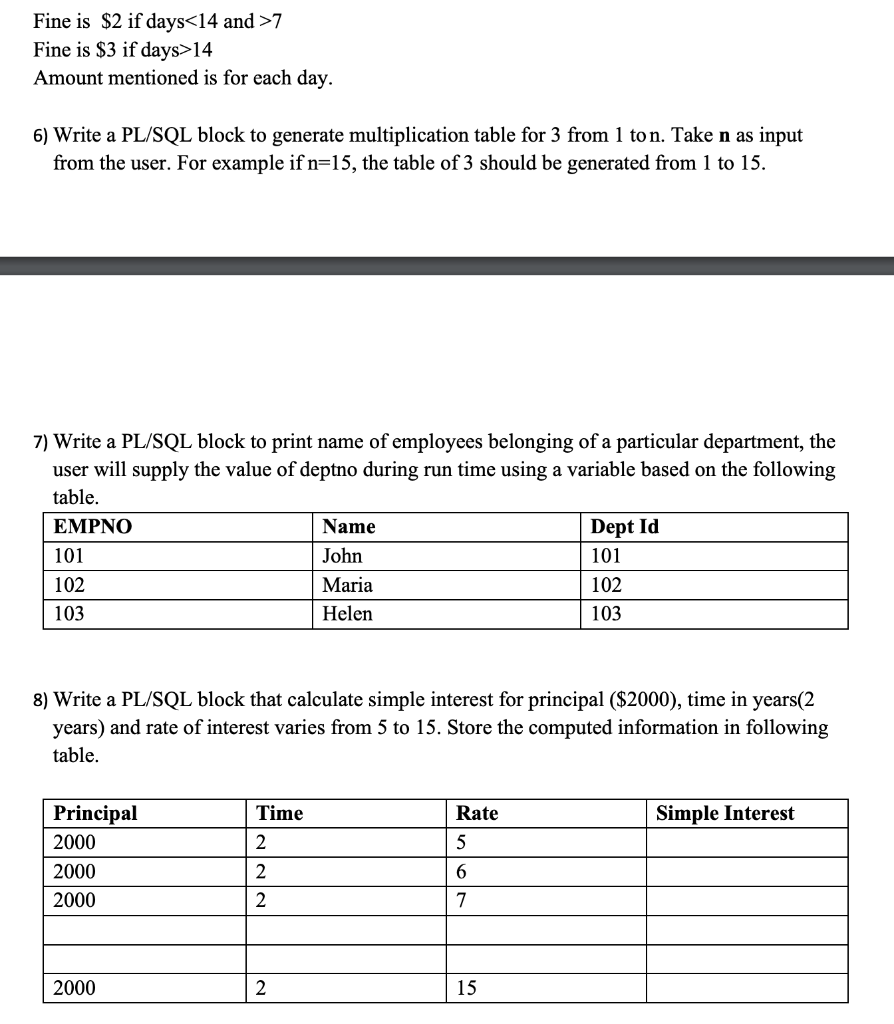 Fine is \$2 if days<14 and >7
Fine is \$3 if days>14
Amount mentioned is for each day.

6) Write a PL/SQL block to generate multiplication table for 3 from 1 to n. Take **n** as input from the user. For example if n=15, the table of 3 should be generated from 1 to 15.

7) Write a PL/SQL block to print name of employees belonging of a particular department, the user will supply the value of deptno during run time using a variable based on the following table.

| EMPNO | Name | Dept Id |
|---|---|---|
| 101 | John | 101 |
| 102 | Maria | 102 |
| 103 | Helen | 103 |

8) Write a PL/SQL block that calculate simple interest for principal (\$2000), time in years(2 years) and rate of interest varies from 5 to 15. Store the computed information in following table.

| Principal | Time | Rate | Simple Interest |
|---|---|---|---|
| 2000 | 2 | 5 | |
| 2000 | 2 | 6 | |
| 2000 | 2 | 7 | |
| | | | |
| | | | |
| 2000 | 2 | 15 | |